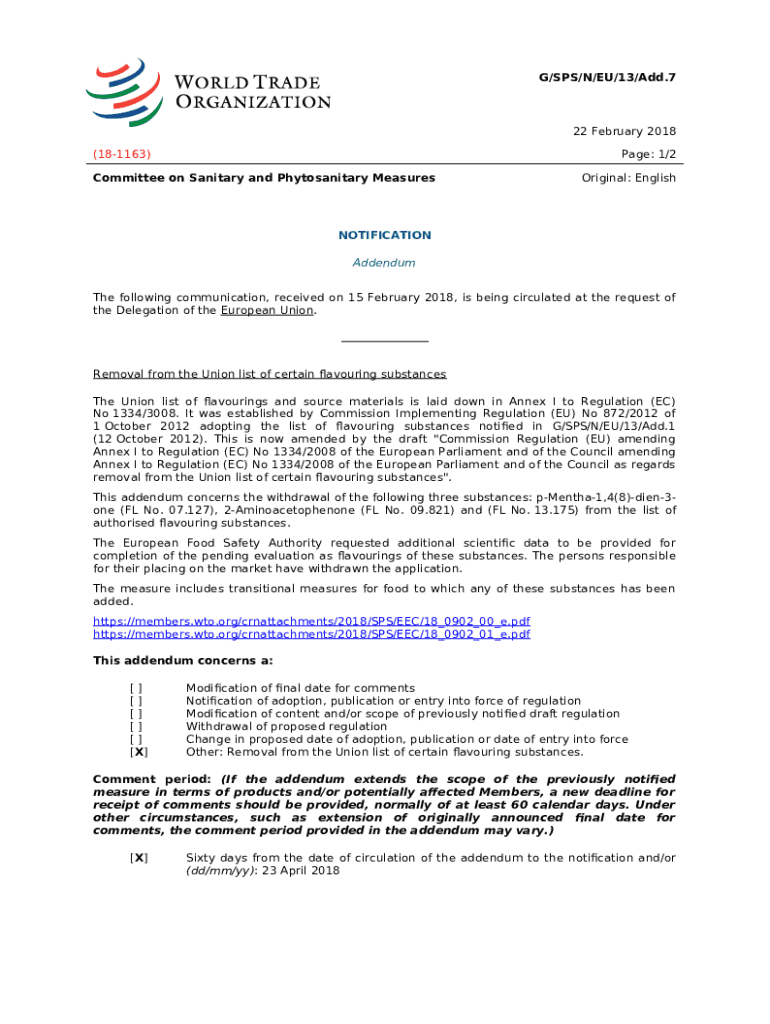 WORLD TRADE ORGANIZATION

G/SPS/N/EU/13/Add.7

22 February 2018

(18-1163)

Page: 1/2

Committee on Sanitary and Phytosanitary Measures

Original: English

NOTIFICATION

Addendum

The following communication, received on 15 February 2018, is being circulated at the request of the Delegation of the European Union.

Removal from the Union list of certain flavouring substances

The Union list of flavourings and source materials is laid down in Annex I to Regulation (EC) No 1334/3008. It was established by Commission Implementing Regulation (EU) No 872/2012 of 1 October 2012 adopting the list of flavouring substances notified in G/SPS/N/EU/13/Add.1 (12 October 2012). This is now amended by the draft "Commission Regulation (EU) amending Annex I to Regulation (EC) No 1334/2008 of the European Parliament and of the Council amending Annex I to Regulation (EC) No 1334/2008 of the European Parliament and of the Council as regards removal from the Union list of certain flavouring substances".

This addendum concerns the withdrawal of the following three substances: p-Mentha-1,4(8)-dien-3-one (FL No. 07.127), 2-Aminoacetophenone (FL No. 09.821) and (FL No. 13.175) from the list of authorised flavouring substances.

The European Food Safety Authority requested additional scientific data to be provided for completion of the pending evaluation as flavourings of these substances. The persons responsible for their placing on the market have withdrawn the application.

The measure includes transitional measures for food to which any of these substances has been added.
https://members.wto.org/crnattachments/2018/SPS/EEC/18_0902_00_e.pdf
https://members.wto.org/crnattachments/2018/SPS/EEC/18_0902_01_e.pdf

This addendum concerns a:

[ ] Modification of final date for comments
[ ] Notification of adoption, publication or entry into force of regulation
[ ] Modification of content and/or scope of previously notified draft regulation
[ ] Withdrawal of proposed regulation
[ ] Change in proposed date of adoption, publication or date of entry into force
[X] Other: Removal from the Union list of certain flavouring substances.

Comment period: (If the addendum extends the scope of the previously notified measure in terms of products and/or potentially affected Members, a new deadline for receipt of comments should be provided, normally of at least 60 calendar days. Under other circumstances, such as extension of originally announced final date for comments, the comment period provided in the addendum may vary.)

[X] Sixty days from the date of circulation of the addendum to the notification and/or (dd/mm/yy): 23 April 2018